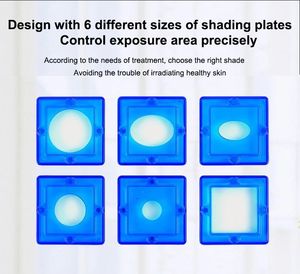 Design with 6 different sizes of shading plates
Control exposure area precisely

According to the needs of treatment, choose the right shade
Avoiding the trouble of irradiating healthy skin